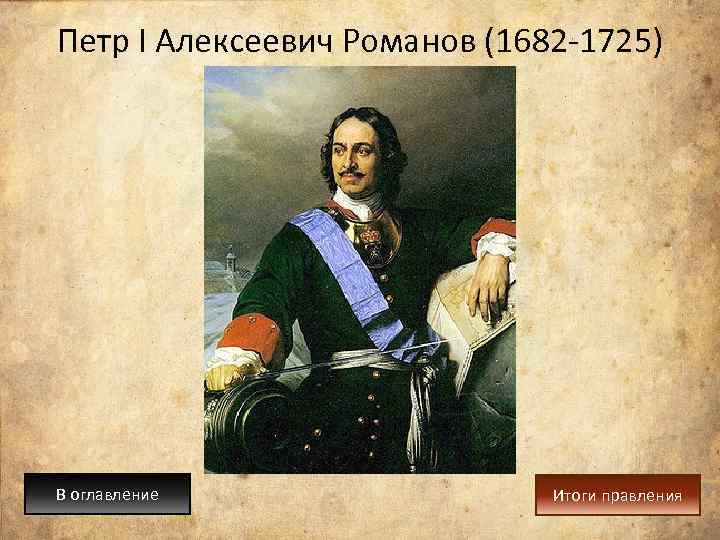 Петр I Алексеевич Романов (1682-1725)

В оглавление

Итоги правления